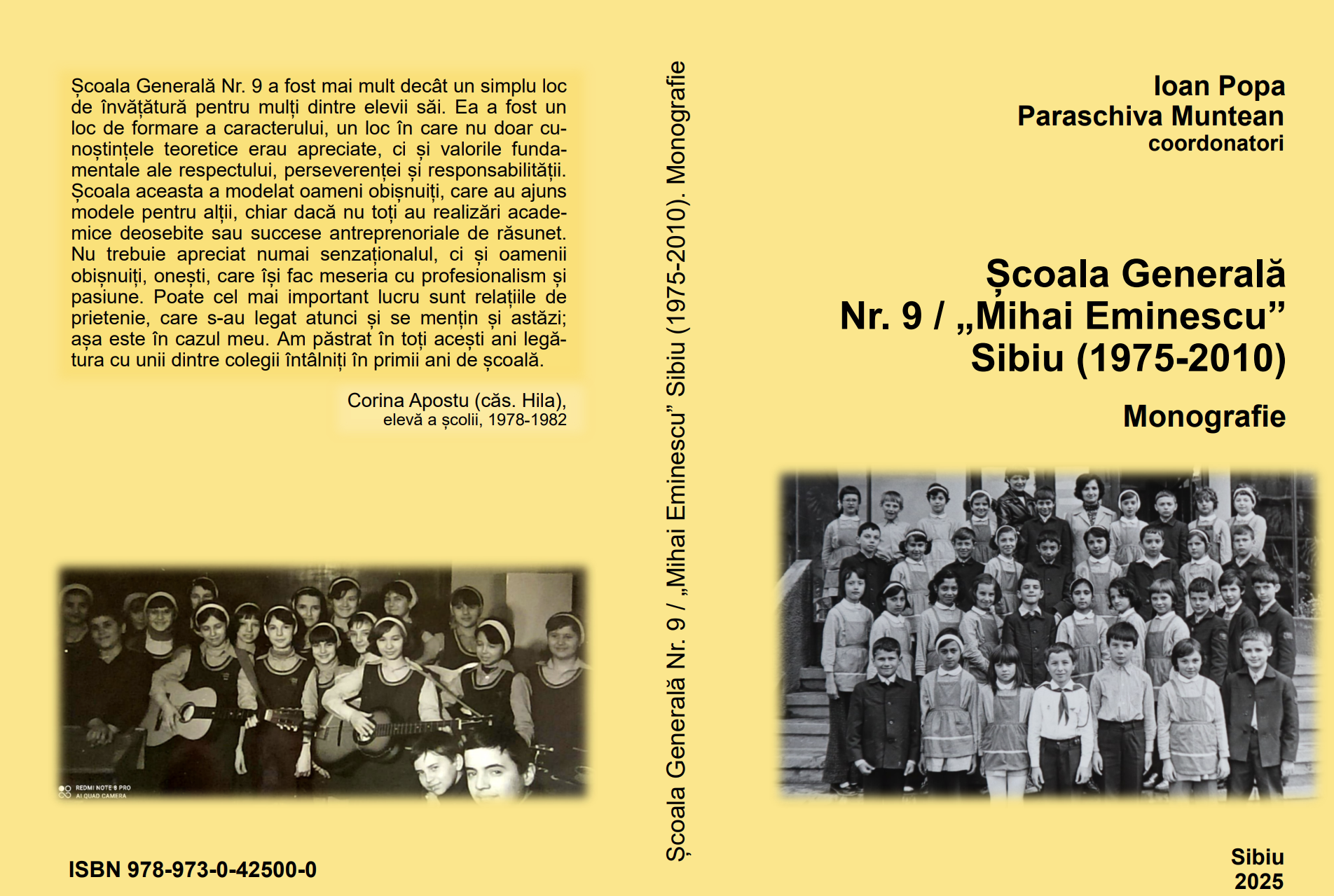 Școala Generală Nr. 9 a fost mai mult decât un simplu loc de învățătură pentru mulți dintre elevii săi. Ea a fost un loc de formare a caracterului, un loc în care nu doar cunoștințele teoretice erau apreciate, ci și valorile fundamentale ale respectului, perseverenței și responsabilității. Școala aceasta a modelat oameni obișnuiți, care au ajuns modele pentru alții, chiar dacă nu toți au realizări academice deosebite sau succese antreprenoriale de răsunet. Nu trebuie apreciat numai senzaționalul, ci și oamenii obișnuiți, onești, care își fac meseria cu profesionalism și pasiune. Poate cel mai important lucru sunt relațiile de prietenie, care s-au legat atunci și se mențin și astăzi; așa este în cazul meu. Am păstrat în toți acești ani legătura cu unii dintre colegii întâlniți în primii ani de școală.

Corina Apostu (căs. Hila),
elevă a școlii, 1978-1982

REDMI NOTE 8 PRO
AI QUAD CAMERA

ISBN 978-973-0-42500-0

Școala Generală Nr. 9 / „Mihai Eminescu” Sibiu (1975-2010). Monografie

Ioan Popa
Paraschiva Muntean
coordonatori

Școala Generală
Nr. 9 / „Mihai Eminescu”
Sibiu (1975-2010)

Monografie

Sibiu
2025